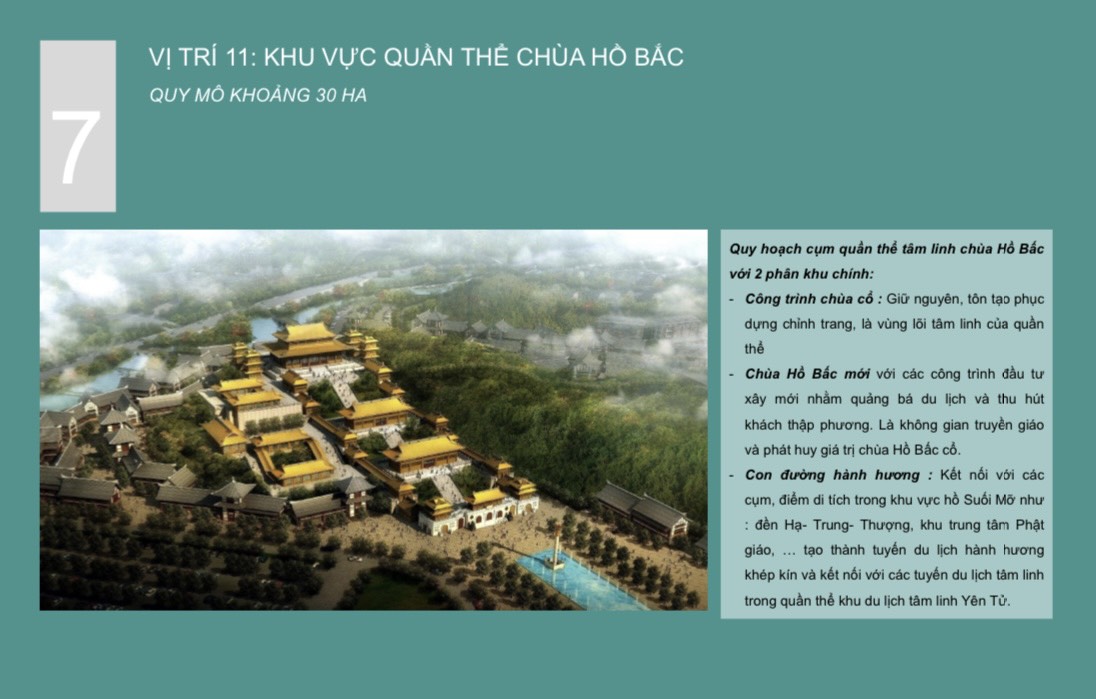 7

VỊ TRÍ 11: KHU VỰC QUẦN THỂ CHÙA HỒ BẮC

QUY MÔ KHOẢNG 30 HA

Quy hoạch cụm quần thể tâm linh chùa Hồ Bắc với 2 phân khu chính:

- Công trình chùa cổ : Giữ nguyên, tôn tạo phục dựng chỉnh trang, là vùng lõi tâm linh của quần thể
- Chùa Hồ Bắc mới với các công trình đầu tư xây mới nhằm quảng bá du lịch và thu hút khách thập phương. Là không gian truyền giáo và phát huy giá trị chùa Hồ Bắc cổ.
- Con đường hành hương : Kết nối với các cụm, điểm di tích trong khu vực hồ Suối Mỡ như : đền Hạ- Trung- Thượng, khu trung tâm Phật giáo, … tạo thành tuyến du lịch hành hương khép kín và kết nối với các tuyến du lịch tâm linh trong quần thể khu du lịch tâm linh Yên Tử.